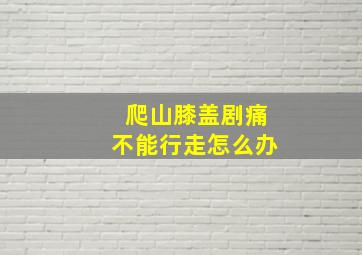 爬山膝盖剧痛
不能行走怎么办